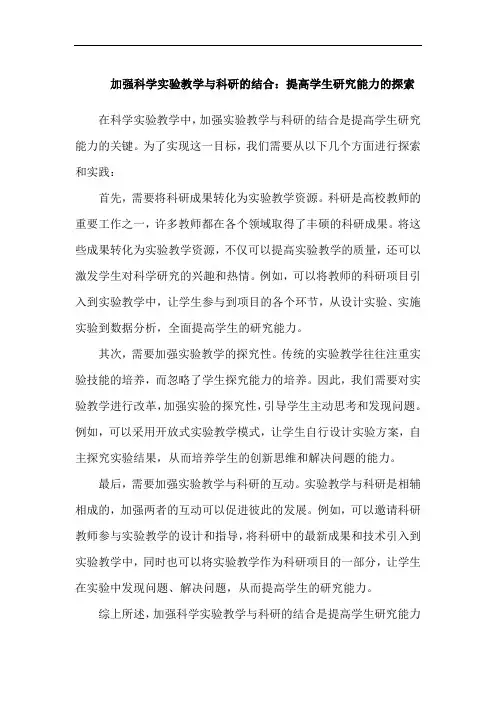 加强科学实验教学与科研的结合：提高学生研究能力的探索

在科学实验教学中，加强实验教学与科研的结合是提高学生研究能力的关键。为了实现这一目标，我们需要从以下几个方面进行探索和实践：

首先，需要将科研成果转化为实验教学资源。科研是高校教师的重要工作之一，许多教师都在各个领域取得了丰硕的科研成果。将这些成果转化为实验教学资源，不仅可以提高实验教学的质量，还可以激发学生对科学研究的兴趣和热情。例如，可以将教师的科研项目引入到实验教学中，让学生参与到项目的各个环节，从设计实验、实施实验到数据分析，全面提高学生的研究能力。

其次，需要加强实验教学的探究性。传统的实验教学往往注重实验技能的培养，而忽略了学生探究能力的培养。因此，我们需要对实验教学进行改革，加强实验的探究性，引导学生主动思考和发现问题。例如，可以采用开放式实验教学模式，让学生自行设计实验方案，自主探究实验结果，从而培养学生的创新思维和解决问题的能力。

最后，需要加强实验教学与科研的互动。实验教学与科研是相辅相成的，加强两者的互动可以促进彼此的发展。例如，可以邀请科研教师参与实验教学的设计和指导，将科研中的最新成果和技术引入到实验教学中，同时也可以将实验教学作为科研项目的一部分，让学生在实验中发现问题、解决问题，从而提高学生的研究能力。

综上所述，加强科学实验教学与科研的结合是提高学生研究能力